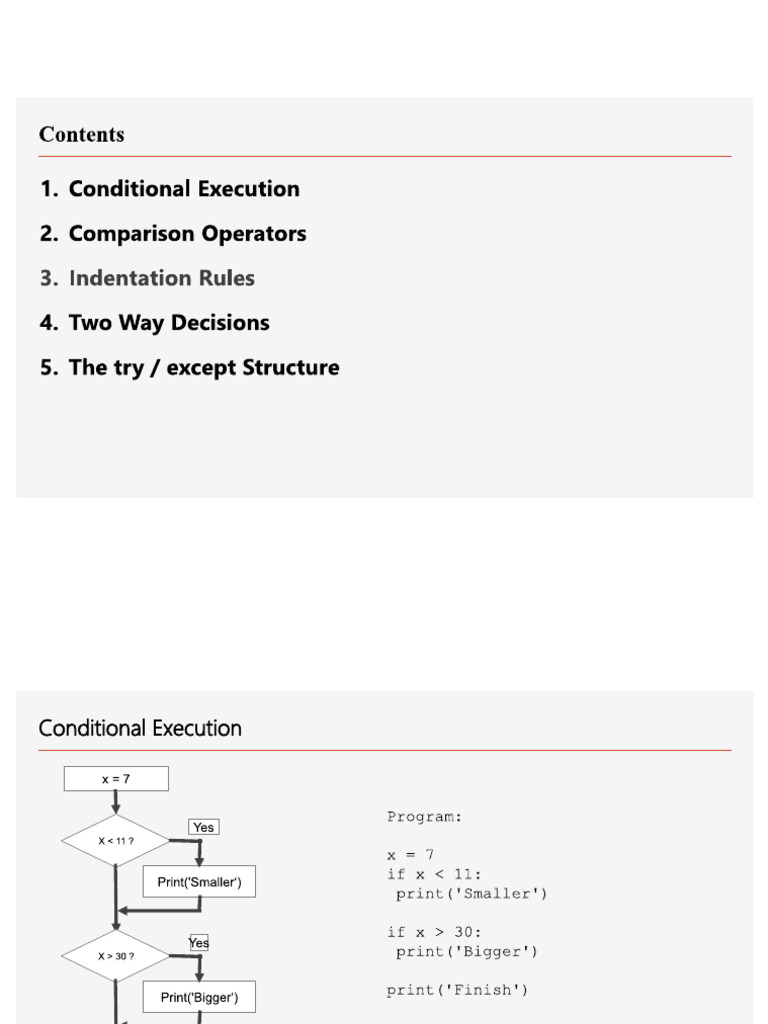 Contents

1. Conditional Execution

2. Comparison Operators

3. Indentation Rules

4. Two Way Decisions

5. The try / except Structure

Conditional Execution

x = 7

X < 11 ?

Yes

Print('Smaller')

X > 30 ?

Yes

Print('Bigger')

Program:

x = 7
if x < 11:
 print('Smaller')

if x > 30:
 print('Bigger')

print('Finish')